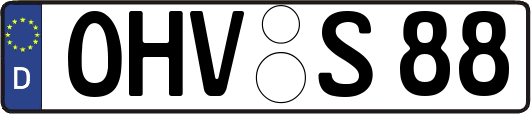 D
OHV S 88